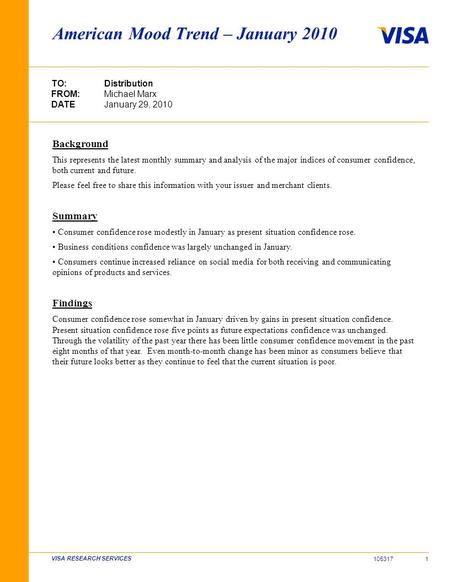 American Mood Trend – January 2010

VISA

TO: Distribution
FROM: Michael Marx
DATE January 29, 2010

Background

This represents the latest monthly summary and analysis of the major indices of consumer confidence, both current and future.

Please feel free to share this information with your issuer and merchant clients.

Summary

• Consumer confidence rose modestly in January as present situation confidence rose.

• Business conditions confidence was largely unchanged in January.

• Consumers continue increased reliance on social media for both receiving and communicating opinions of products and services.

Findings

Consumer confidence rose somewhat in January driven by gains in present situation confidence. Present situation confidence rose five points as future expectations confidence was unchanged. Through the volatility of the past year there has been little consumer confidence movement in the past eight months of that year. Even month-to-month change has been minor as consumers believe that their future looks better as they continue to feel that the current situation is poor.

VISA RESEARCH SERVICES 106317 1